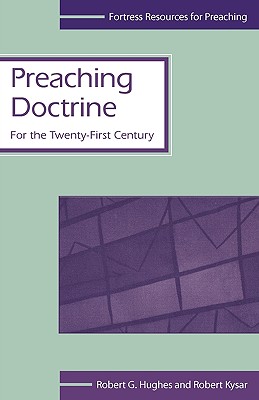 Fortress Resources for Preaching

Preaching Doctrine

For the Twenty-First Century

Robert G. Hughes and Robert Kysar